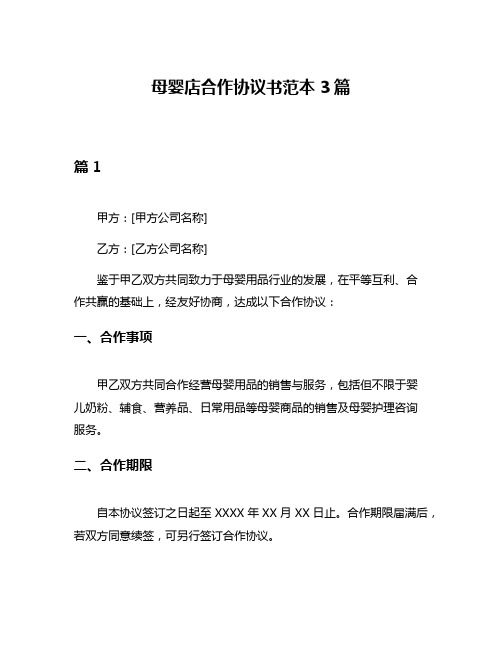 母婴店合作协议书范本 3 篇

篇 1

甲方：[甲方公司名称]

乙方：[乙方公司名称]

鉴于甲乙双方共同致力于母婴用品行业的发展，在平等互利、合作共赢的基础上，经友好协商，达成以下合作协议：

一、合作事项

甲乙双方共同合作经营母婴用品的销售与服务，包括但不限于婴儿奶粉、辅食、营养品、日常用品等母婴商品的销售及母婴护理咨询服务。

二、合作期限

自本协议签订之日起至 XXXX 年 XX 月 XX 日止。合作期限届满后，若双方同意续签，可另行签订合作协议。